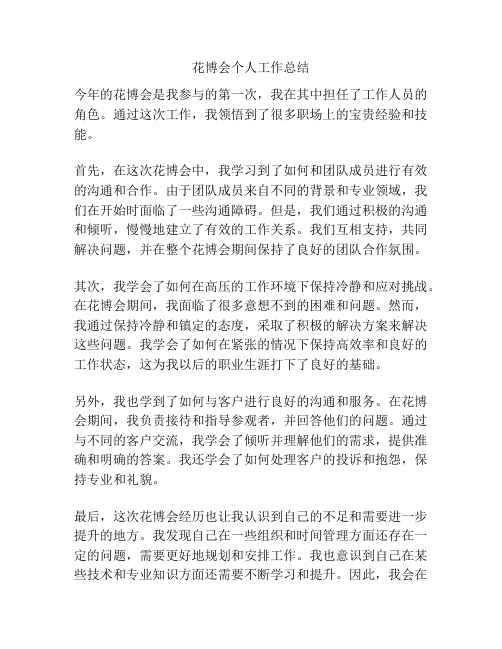 花博会个人工作总结

今年的花博会是我参与的第一次，我在其中担任了工作人员的角色。通过这次工作，我领悟到了很多职场上的宝贵经验和技能。

首先，在这次花博会中，我学习到了如何和团队成员进行有效的沟通和合作。由于团队成员来自不同的背景和专业领域，我们在开始时面临了一些沟通障碍。但是，我们通过积极的沟通和倾听，慢慢地建立了有效的工作关系。我们互相支持，共同解决问题，并在整个花博会期间保持了良好的团队合作氛围。

其次，我学会了如何在高压的工作环境下保持冷静和应对挑战。在花博会期间，我面临了很多意想不到的困难和问题。然而，我通过保持冷静和镇定的态度，采取了积极的解决方案来解决这些问题。我学会了如何在紧张的情况下保持高效率和良好的工作状态，这为我以后的职业生涯打下了良好的基础。

另外，我也学到了如何与客户进行良好的沟通和服务。在花博会期间，我负责接待和指导参观者，并回答他们的问题。通过与不同的客户交流，我学会了倾听并理解他们的需求，提供准确和明确的答案。我还学会了如何处理客户的投诉和抱怨，保持专业和礼貌。

最后，这次花博会经历也让我认识到自己的不足和需要进一步提升的地方。我发现自己在一些组织和时间管理方面还存在一定的问题，需要更好地规划和安排工作。我也意识到自己在某些技术和专业知识方面还需要不断学习和提升。因此，我会在